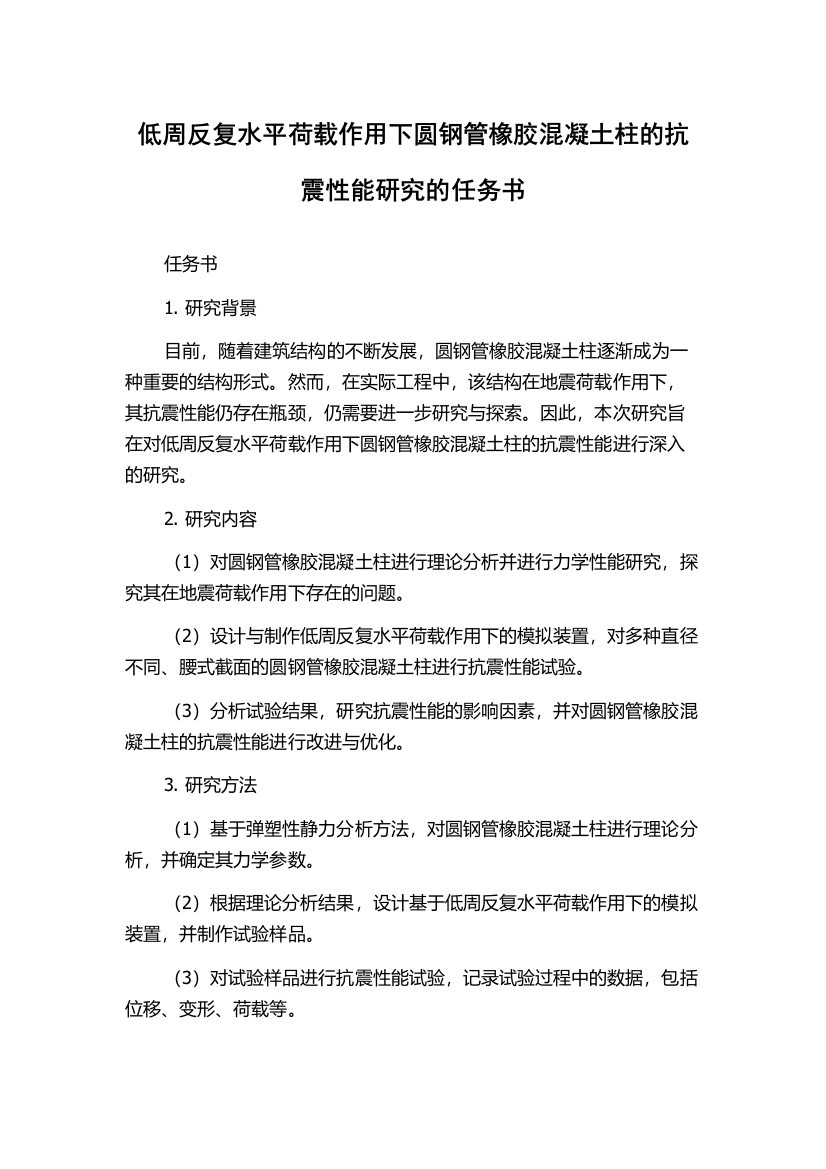 低周反复水平荷载作用下圆钢管橡胶混凝土柱的抗震性能研究的任务书

任务书

1. 研究背景

目前，随着建筑结构的不断发展，圆钢管橡胶混凝土柱逐渐成为一种重要的结构形式。然而，在实际工程中，该结构在地震荷载作用下，其抗震性能仍存在瓶颈，仍需要进一步研究与探索。因此，本次研究旨在对低周反复水平荷载作用下圆钢管橡胶混凝土柱的抗震性能进行深入的研究。

2. 研究内容

（1）对圆钢管橡胶混凝土柱进行理论分析并进行力学性能研究，探究其在地震荷载作用下存在的问题。

（2）设计与制作低周反复水平荷载作用下的模拟装置，对多种直径不同、腰式截面的圆钢管橡胶混凝土柱进行抗震性能试验。

（3）分析试验结果，研究抗震性能的影响因素，并对圆钢管橡胶混凝土柱的抗震性能进行改进与优化。

3. 研究方法

（1）基于弹塑性静力分析方法，对圆钢管橡胶混凝土柱进行理论分析，并确定其力学参数。

（2）根据理论分析结果，设计基于低周反复水平荷载作用下的模拟装置，并制作试验样品。

（3）对试验样品进行抗震性能试验，记录试验过程中的数据，包括位移、变形、荷载等。